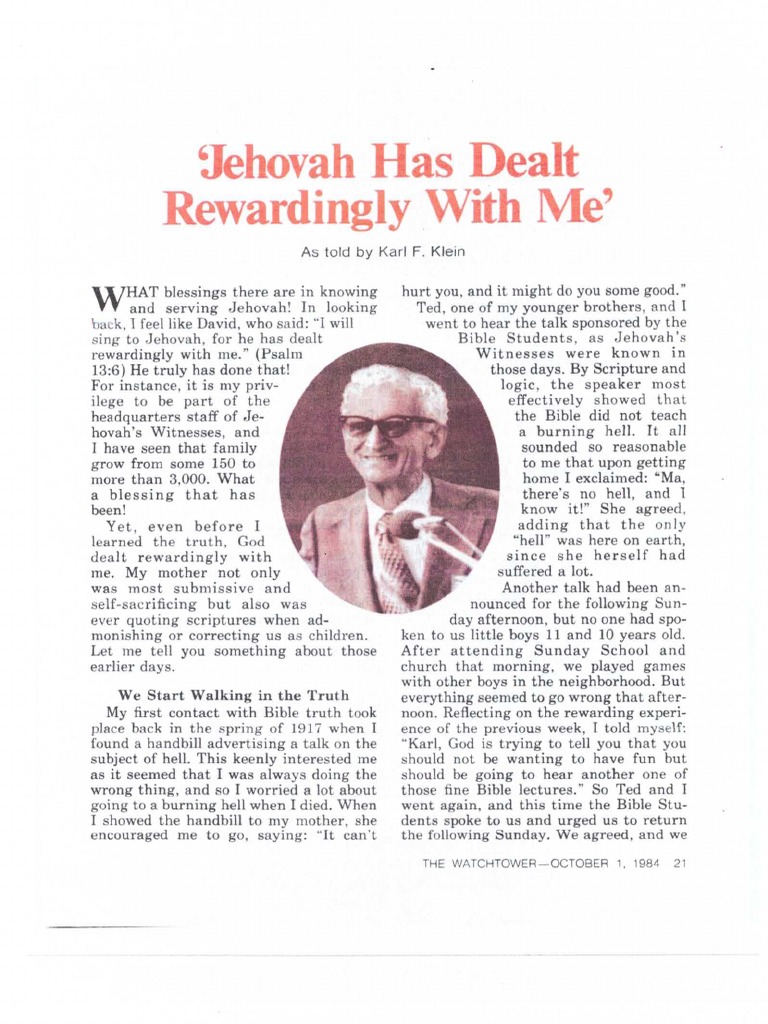 'Jehovah Has Dealt Rewardingly With Me'

As told by Karl F. Klein

WHAT blessings there are in knowing and serving Jehovah! In looking back, I feel like David, who said: "I will sing to Jehovah, for he has dealt rewardingly with me." (Psalm 13:6) He truly has done that! For instance, it is my privilege to be part of the headquarters staff of Jehovah's Witnesses, and I have seen that family grow from some 150 to more than 3,000. What a blessing that has been!

Yet, even before I learned the truth, God dealt rewardingly with me. My mother not only was most submissive and self-sacrificing but also was ever quoting scriptures when admonishing or correcting us as children. Let me tell you something about those earlier days.

We Start Walking in the Truth

My first contact with Bible truth took place back in the spring of 1917 when I found a handbill advertising a talk on the subject of hell. This keenly interested me as it seemed that I was always doing the wrong thing, and so I worried a lot about going to a burning hell when I died. When I showed the handbill to my mother, she encouraged me to go, saying: "It can't hurt you, and it might do you some good."

Ted, one of my younger brothers, and I went to hear the talk sponsored by the Bible Students, as Jehovah's Witnesses were known in those days. By Scripture and logic, the speaker most effectively showed that the Bible did not teach a burning hell. It all sounded so reasonable to me that upon getting home I exclaimed: "Ma, there's no hell, and I know it!" She agreed, adding that the only "hell" was here on earth, since she herself had suffered a lot.

Another talk had been announced for the following Sunday afternoon, but no one had spoken to us little boys 11 and 10 years old. After attending Sunday School and church that morning, we played games with other boys in the neighborhood. But everything seemed to go wrong that afternoon. Reflecting on the rewarding experience of the previous week, I told myself: "Karl, God is trying to tell you that you should not be wanting to have fun but should be going to hear another one of those fine Bible lectures." So Ted and I went again, and this time the Bible Students spoke to us and urged us to return the following Sunday. We agreed, and we

THE WATCHTOWER—OCTOBER 1, 1984 21